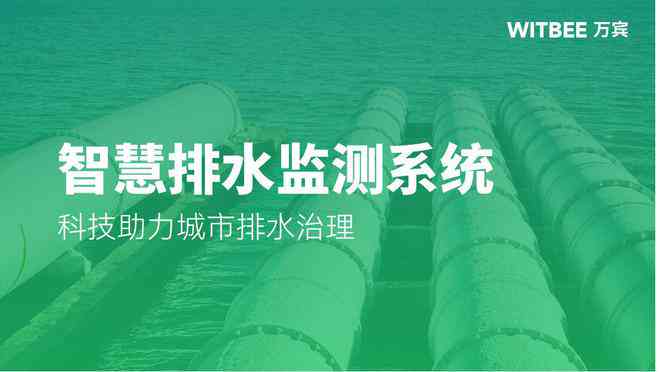 WITBEE 万宾

智慧排水监测系统

科技助力城市排水治理